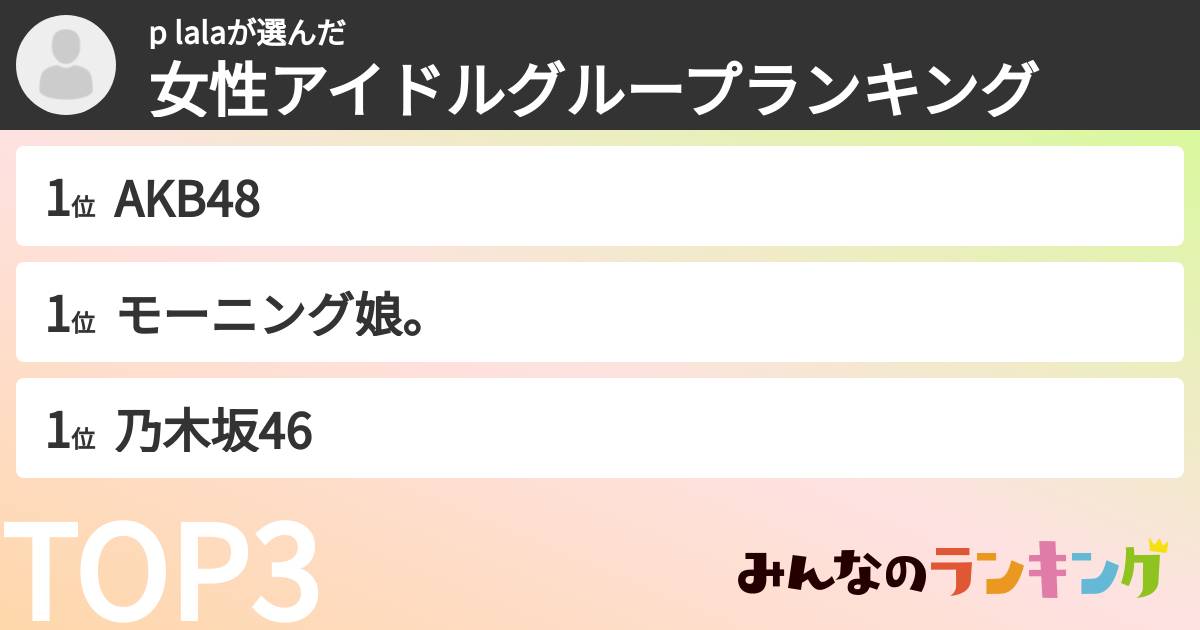 p lalaが選んだ
女性アイドルグループランキング

1位 AKB48

1位 モーニング娘。

1位 乃木坂46

TOP3

みんなのランキング